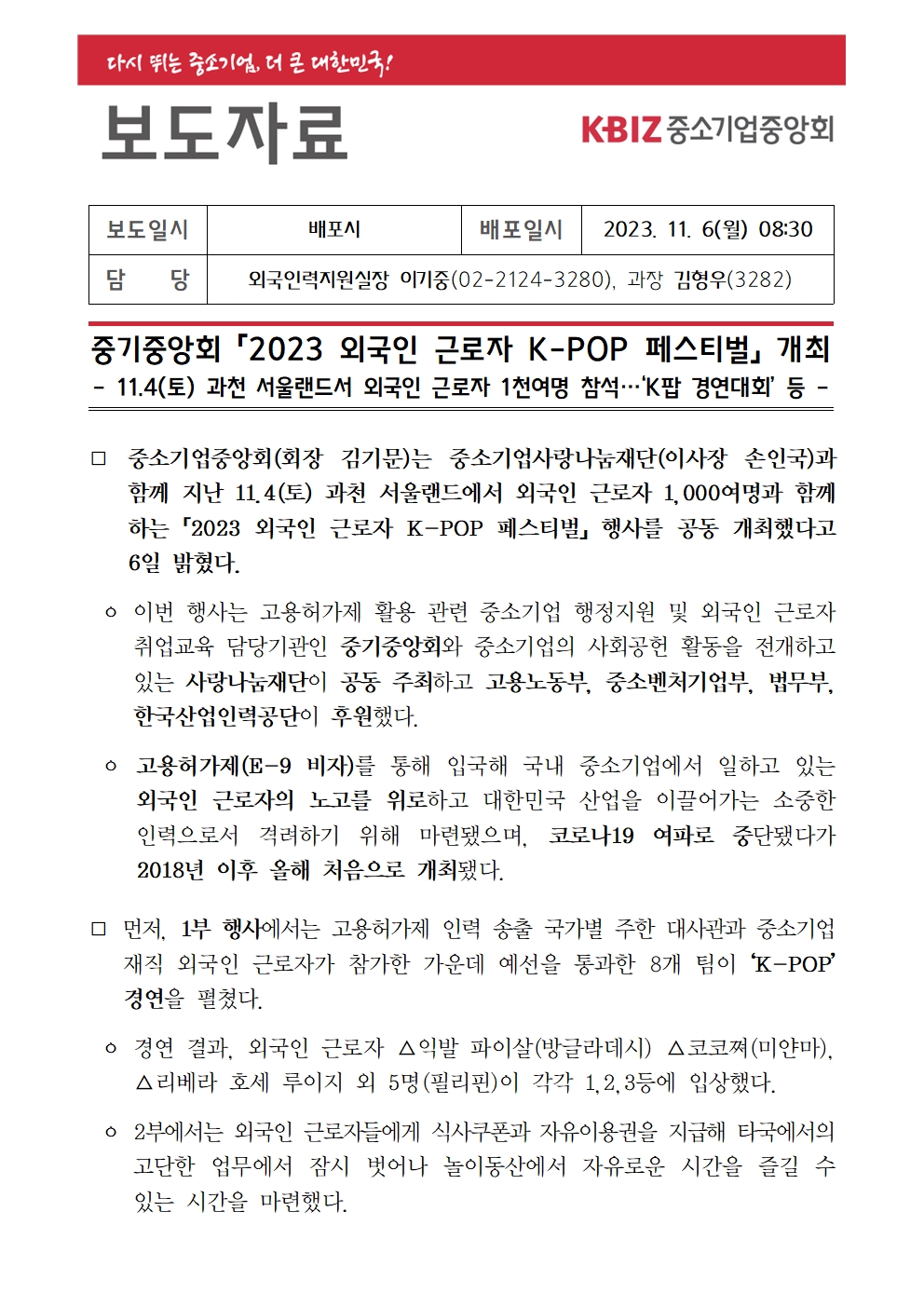 다시 뛰는 중소기업, 더 큰 대한민국!

보도자료

KBIZ 중소기업중앙회

| 보도일시 | 배포시 | 배포일시 | 2023. 11. 6(월) 08:30 |
|---|---|---|---|
| 담 당 | 외국인력지원실장 이기중(02-2124-3280), 과장 김형우(3282) | | |

중기중앙회 「2023 외국인 근로자 K-POP 페스티벌」 개최
- 11.4(토) 과천 서울랜드서 외국인 근로자 1천여명 참석…'K팝 경연대회' 등 -

□ 중소기업중앙회(회장 김기문)는 중소기업사랑나눔재단(이사장 손인국)과 함께 지난 11.4(토) 과천 서울랜드에서 외국인 근로자 1,000여명과 함께 하는 「2023 외국인 근로자 K-POP 페스티벌」 행사를 공동 개최했다고 6일 밝혔다.

ㅇ 이번 행사는 고용허가제 활용 관련 중소기업 행정지원 및 외국인 근로자 취업교육 담당기관인 중기중앙회와 중소기업의 사회공헌 활동을 전개하고 있는 사랑나눔재단이 공동 주최하고 고용노동부, 중소벤처기업부, 법무부, 한국산업인력공단이 후원했다.

ㅇ 고용허가제(E-9 비자)를 통해 입국해 국내 중소기업에서 일하고 있는 외국인 근로자의 노고를 위로하고 대한민국 산업을 이끌어가는 소중한 인력으로서 격려하기 위해 마련됐으며, 코로나19 여파로 중단됐다가 2018년 이후 올해 처음으로 개최됐다.

□ 먼저, 1부 행사에서는 고용허가제 인력 송출 국가별 주한 대사관과 중소기업 재직 외국인 근로자가 참가한 가운데 예선을 통과한 8개 팀이 'K-POP' 경연을 펼쳤다.

ㅇ 경연 결과, 외국인 근로자 △익발 파이살(방글라데시) △코코쩌(미얀마), △리베라 호세 루이지 외 5명(필리핀)이 각각 1,2,3등에 입상했다.

ㅇ 2부에서는 외국인 근로자들에게 식사쿠폰과 자유이용권을 지급해 타국에서의 고단한 업무에서 잠시 벗어나 놀이동산에서 자유로운 시간을 즐길 수 있는 시간을 마련했다.